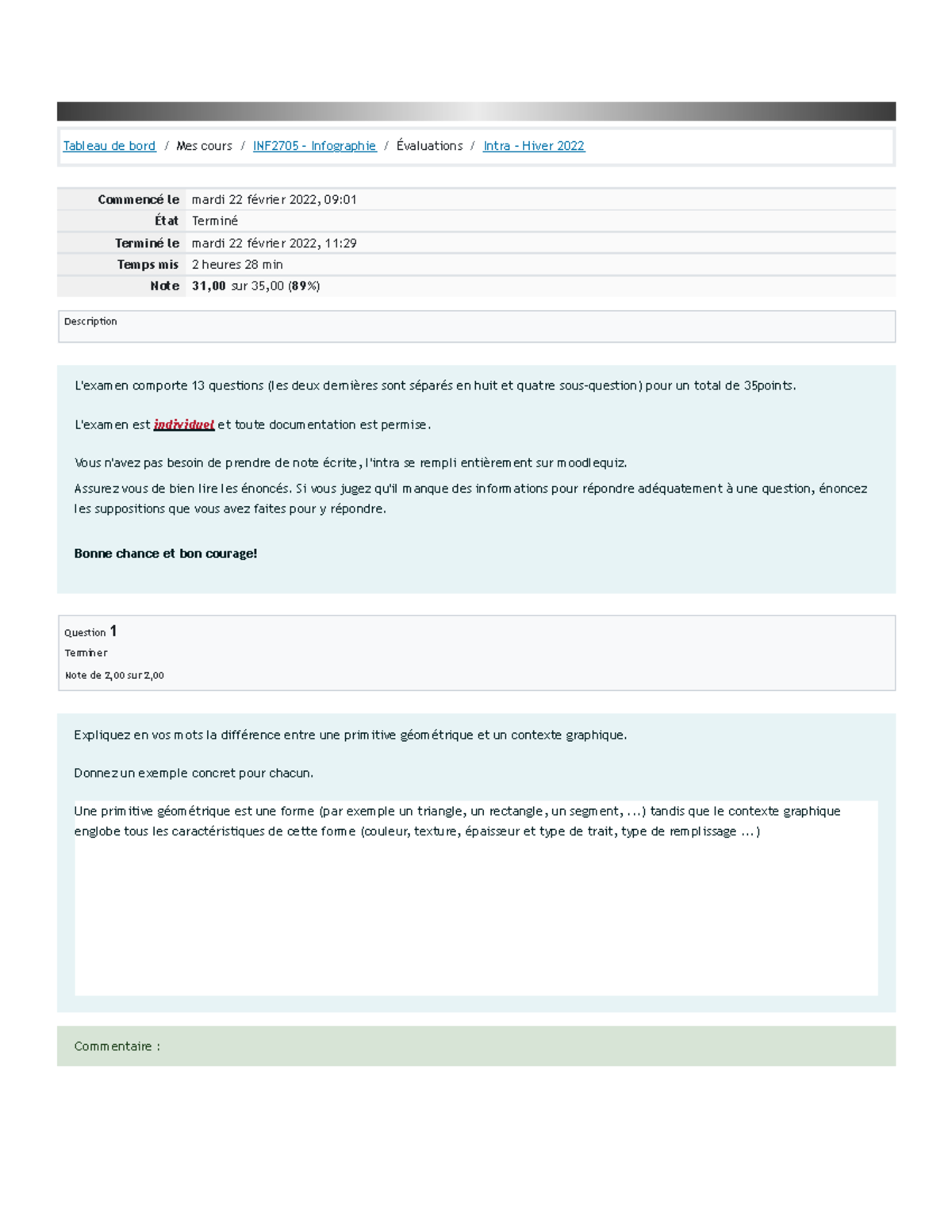 Tableau de bord / Mes cours / INF2705 - Infographie / Évaluations / Intra - Hiver 2022

Commencé le mardi 22 février 2022, 09:01
État Terminé
Terminé le mardi 22 février 2022, 11:29
Temps mis 2 heures 28 min
Note 31,00 sur 35,00 (89%)

Description

L'examen comporte 13 questions (les deux dernières sont séparés en huit et quatre sous-question) pour un total de 35points.

L'examen est individuel et toute documentation est permise.

Vous n'avez pas besoin de prendre de note écrite, l'intra se rempli entièrement sur moodlequiz.

Assurez vous de bien lire les énoncés. Si vous jugez qu'il manque des informations pour répondre adéquatement à une question, énoncez les suppositions que vous avez faites pour y répondre.

Bonne chance et bon courage!

Question 1
Terminer
Note de 2,00 sur 2,00

Expliquez en vos mots la différence entre une primitive géométrique et un contexte graphique.

Donnez un exemple concret pour chacun.

Une primitive géométrique est une forme (par exemple un triangle, un rectangle, un segment, ...) tandis que le contexte graphique englobe tous les caractéristiques de cette forme (couleur, texture, épaisseur et type de trait, type de remplissage ...)

Commentaire :